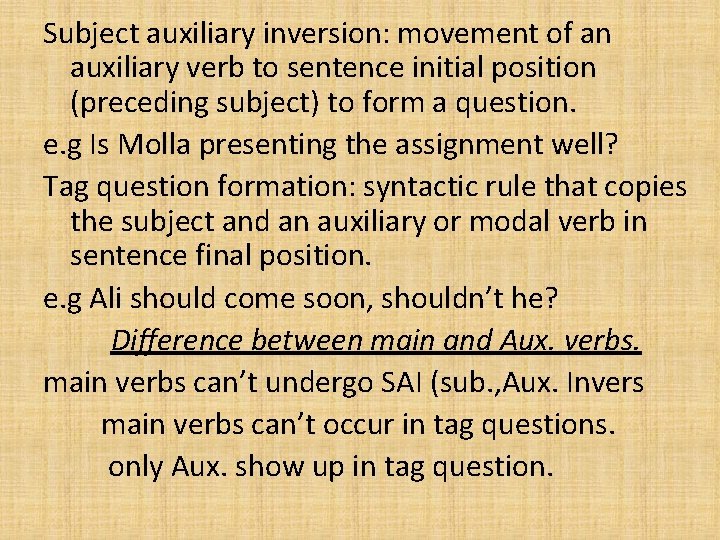 Subject auxiliary inversion: movement of an auxiliary verb to sentence initial position (preceding subject) to form a question.

e.g Is Molla presenting the assignment well?

Tag question formation: syntactic rule that copies the subject and an auxiliary or modal verb in sentence final position.

e.g Ali should come soon, shouldn't he?

Difference between main and Aux. verbs.

main verbs can't undergo SAI (sub.,Aux. Invers

main verbs can't occur in tag questions.

only Aux. show up in tag question.